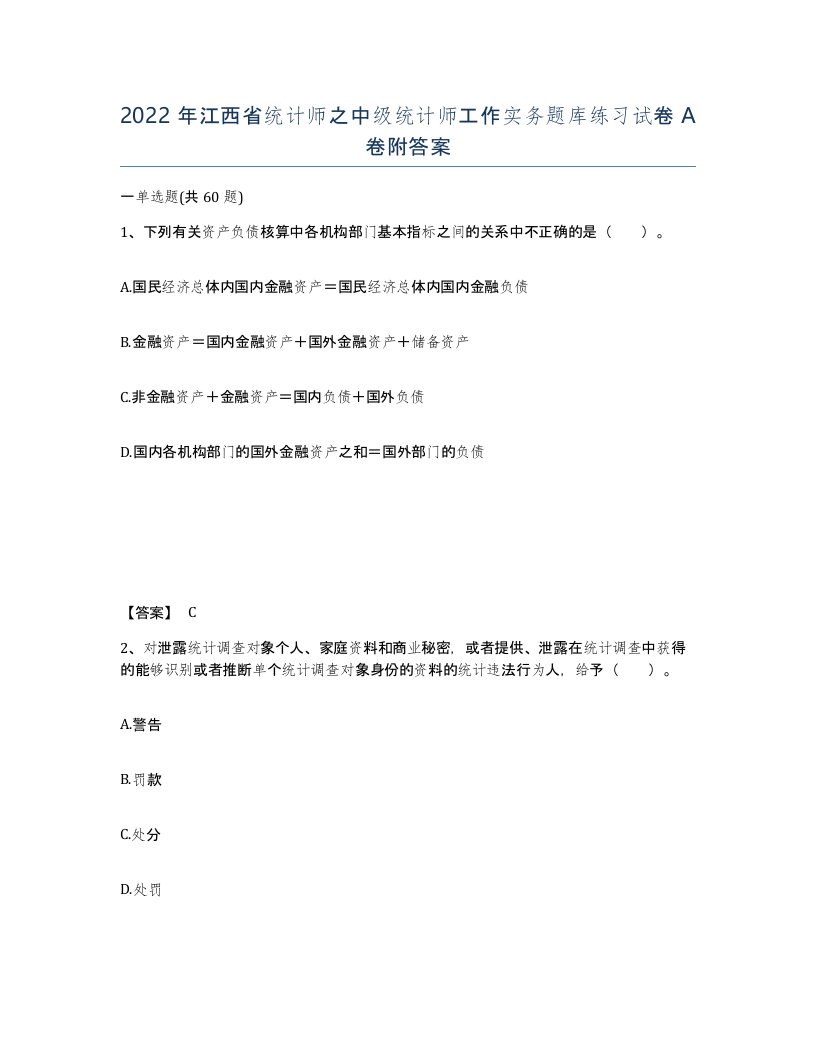 2022 年江西省统计师之中级统计师工作实务题库练习试卷 A 卷附答案

一单选题(共 60 题)

1、下列有关资产负债核算中各机构部门基本指标之间的关系中不正确的是（　　）。

A.国民经济总体内国内金融资产＝国民经济总体内国内金融负债

B.金融资产＝国内金融资产＋国外金融资产＋储备资产

C.非金融资产＋金融资产＝国内负债＋国外负债

D.国内各机构部门的国外金融资产之和＝国外部门的负债

【答案】 C

2、对泄露统计调查对象个人、家庭资料和商业秘密，或者提供、泄露在统计调查中获得的能够识别或者推断单个统计调查对象身份的资料的统计违法行为人，给予（　　）。

A.警告

B.罚款

C.处分

D.处罚